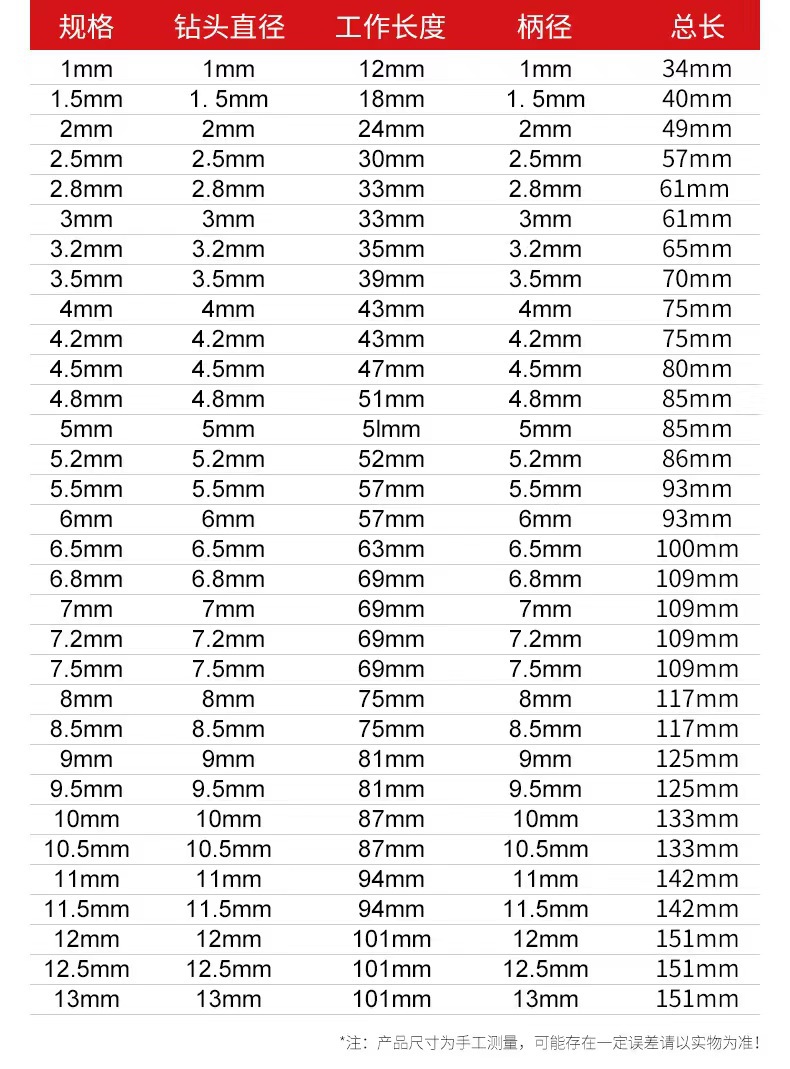 | 规格 | 钻头直径 | 工作长度 | 柄径 | 总长 |
|---|---|---|---|---|
| 1mm | 1mm | 12mm | 1mm | 34mm |
| 1.5mm | 1. 5mm | 18mm | 1. 5mm | 40mm |
| 2mm | 2mm | 24mm | 2mm | 49mm |
| 2.5mm | 2.5mm | 30mm | 2.5mm | 57mm |
| 2.8mm | 2.8mm | 33mm | 2.8mm | 61mm |
| 3mm | 3mm | 33mm | 3mm | 61mm |
| 3.2mm | 3.2mm | 35mm | 3.2mm | 65mm |
| 3.5mm | 3.5mm | 39mm | 3.5mm | 70mm |
| 4mm | 4mm | 43mm | 4mm | 75mm |
| 4.2mm | 4.2mm | 43mm | 4.2mm | 75mm |
| 4.5mm | 4.5mm | 47mm | 4.5mm | 80mm |
| 4.8mm | 4.8mm | 51mm | 4.8mm | 85mm |
| 5mm | 5mm | 5lmm | 5mm | 85mm |
| 5.2mm | 5.2mm | 52mm | 5.2mm | 86mm |
| 5.5mm | 5.5mm | 57mm | 5.5mm | 93mm |
| 6mm | 6mm | 57mm | 6mm | 93mm |
| 6.5mm | 6.5mm | 63mm | 6.5mm | 100mm |
| 6.8mm | 6.8mm | 69mm | 6.8mm | 109mm |
| 7mm | 7mm | 69mm | 7mm | 109mm |
| 7.2mm | 7.2mm | 69mm | 7.2mm | 109mm |
| 7.5mm | 7.5mm | 69mm | 7.5mm | 109mm |
| 8mm | 8mm | 75mm | 8mm | 117mm |
| 8.5mm | 8.5mm | 75mm | 8.5mm | 117mm |
| 9mm | 9mm | 81mm | 9mm | 125mm |
| 9.5mm | 9.5mm | 81mm | 9.5mm | 125mm |
| 10mm | 10mm | 87mm | 10mm | 133mm |
| 10.5mm | 10.5mm | 87mm | 10.5mm | 133mm |
| 11mm | 11mm | 94mm | 11mm | 142mm |
| 11.5mm | 11.5mm | 94mm | 11.5mm | 142mm |
| 12mm | 12mm | 101mm | 12mm | 151mm |
| 12.5mm | 12.5mm | 101mm | 12.5mm | 151mm |
| 13mm | 13mm | 101mm | 13mm | 151mm |

*注：产品尺寸为手工测量，可能存在一定误差请以实物为准！